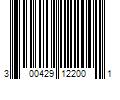 3 00429 12200 1